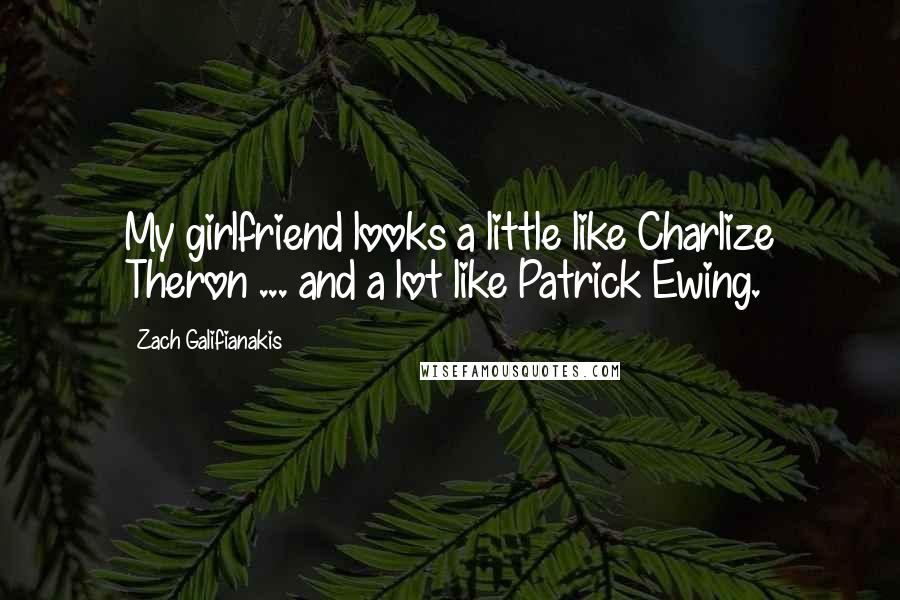 My girlfriend looks a little like Charlize Theron ... and a lot like Patrick Ewing.

Zach Galifianakis

WISEFAMOUSQUOTES.COM